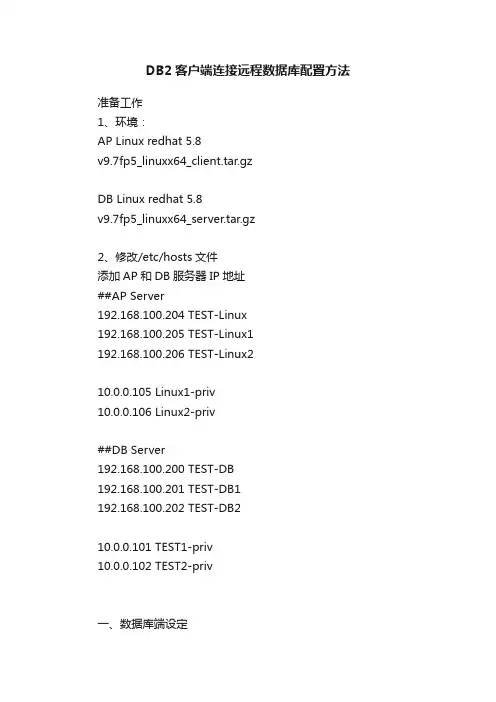 DB2 客户端连接远程数据库配置方法

准备工作
1、环境：
AP Linux redhat 5.8
v9.7fp5_linuxx64_client.tar.gz

DB Linux redhat 5.8
v9.7fp5_linuxx64_server.tar.gz

2、修改/etc/hosts 文件
添加 AP 和 DB 服务器 IP 地址
##AP Server
192.168.100.204 TEST-Linux
192.168.100.205 TEST-Linux1
192.168.100.206 TEST-Linux2

10.0.0.105 Linux1-priv
10.0.0.106 Linux2-priv

##DB Server
192.168.100.200 TEST-DB
192.168.100.201 TEST-DB1
192.168.100.202 TEST-DB2

10.0.0.101 TEST1-priv
10.0.0.102 TEST2-priv

一、数据库端设定